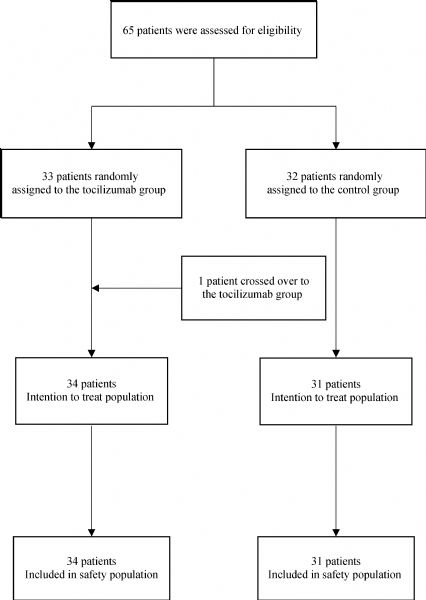 65 patients were assessed for eligibility

33 patients randomly assigned to the tocilizumab group

32 patients randomly assigned to the control group

1 patient crossed over to the tocilizumab group

34 patients
Intention to treat population

31 patients
Intention to treat population

34 patients
Included in safety population

31 patients
Included in safety population